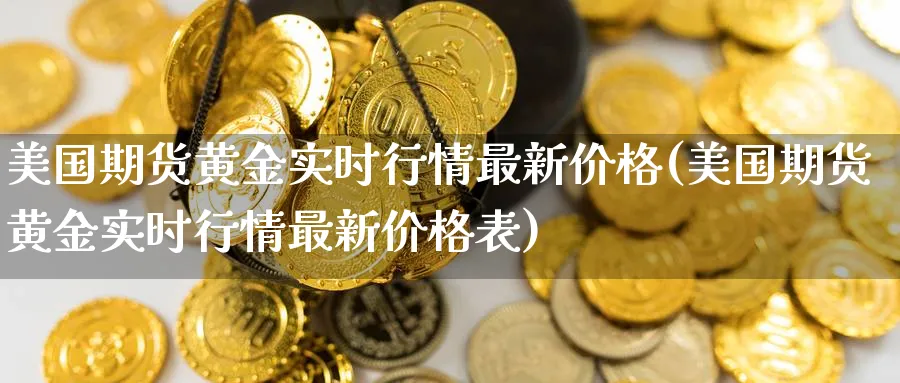 美国期货黄金实时行情最新价格(美国期货黄金实时行情最新价格表)